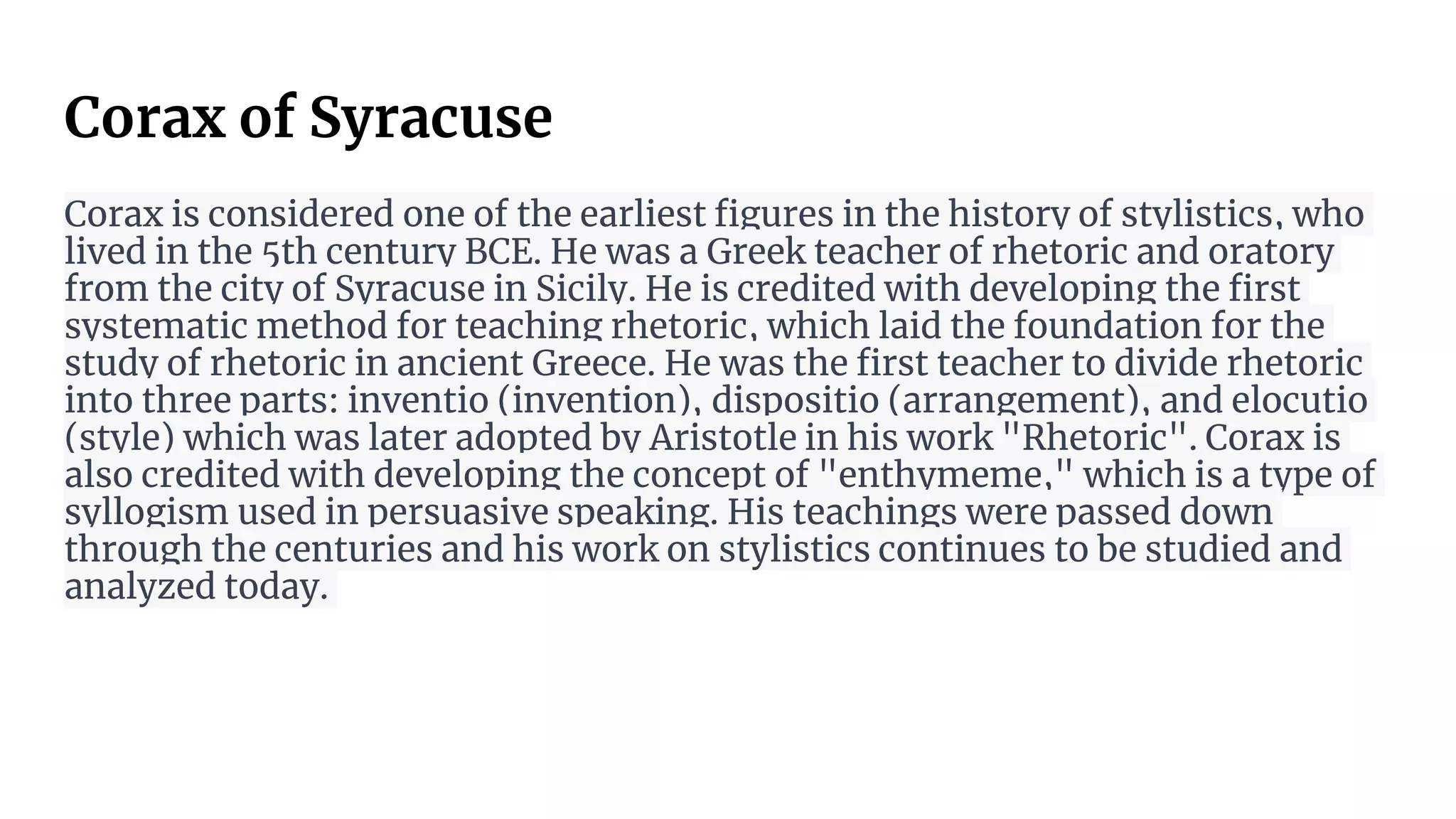 Corax of Syracuse

Corax is considered one of the earliest figures in the history of stylistics, who lived in the 5th century BCE. He was a Greek teacher of rhetoric and oratory from the city of Syracuse in Sicily. He is credited with developing the first systematic method for teaching rhetoric, which laid the foundation for the study of rhetoric in ancient Greece. He was the first teacher to divide rhetoric into three parts: inventio (invention), dispositio (arrangement), and elocutio (style) which was later adopted by Aristotle in his work "Rhetoric". Corax is also credited with developing the concept of "enthymeme," which is a type of syllogism used in persuasive speaking. His teachings were passed down through the centuries and his work on stylistics continues to be studied and analyzed today.